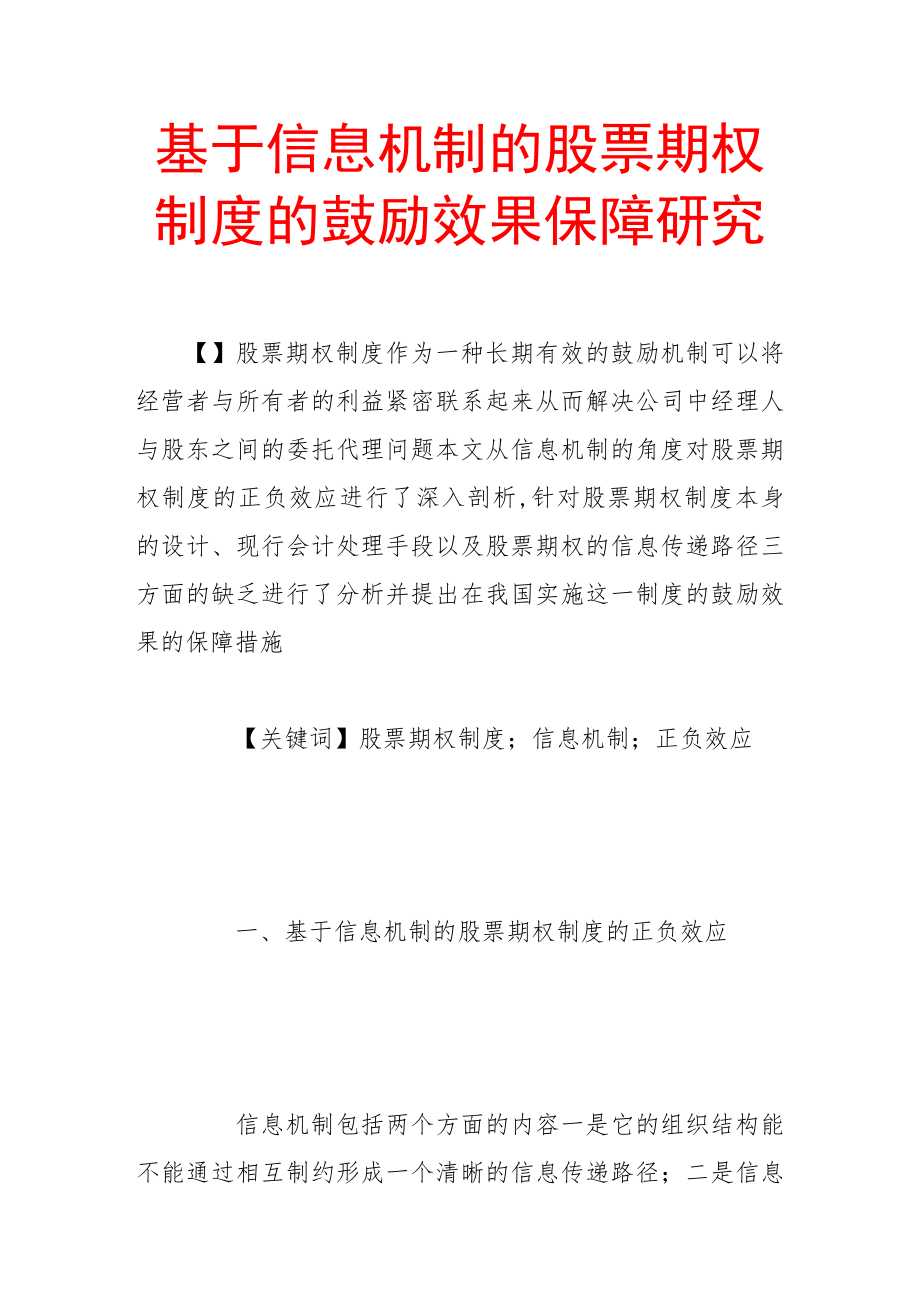 基于信息机制的股票期权制度的鼓励效果保障研究

【】股票期权制度作为一种长期有效的鼓励机制可以将经营者与所有者的利益紧密联系起来从而解决公司中经理人与股东之间的委托代理问题本文从信息机制的角度对股票期权制度的正负效应进行了深入剖析,针对股票期权制度本身的设计、现行会计处理手段以及股票期权的信息传递路径三方面的缺乏进行了分析并提出在我国实施这一制度的鼓励效果的保障措施

【关键词】股票期权制度；信息机制；正负效应

一、基于信息机制的股票期权制度的正负效应

信息机制包括两个方面的内容一是它的组织结构能不能通过相互制约形成一个清晰的信息传递路径；二是信息